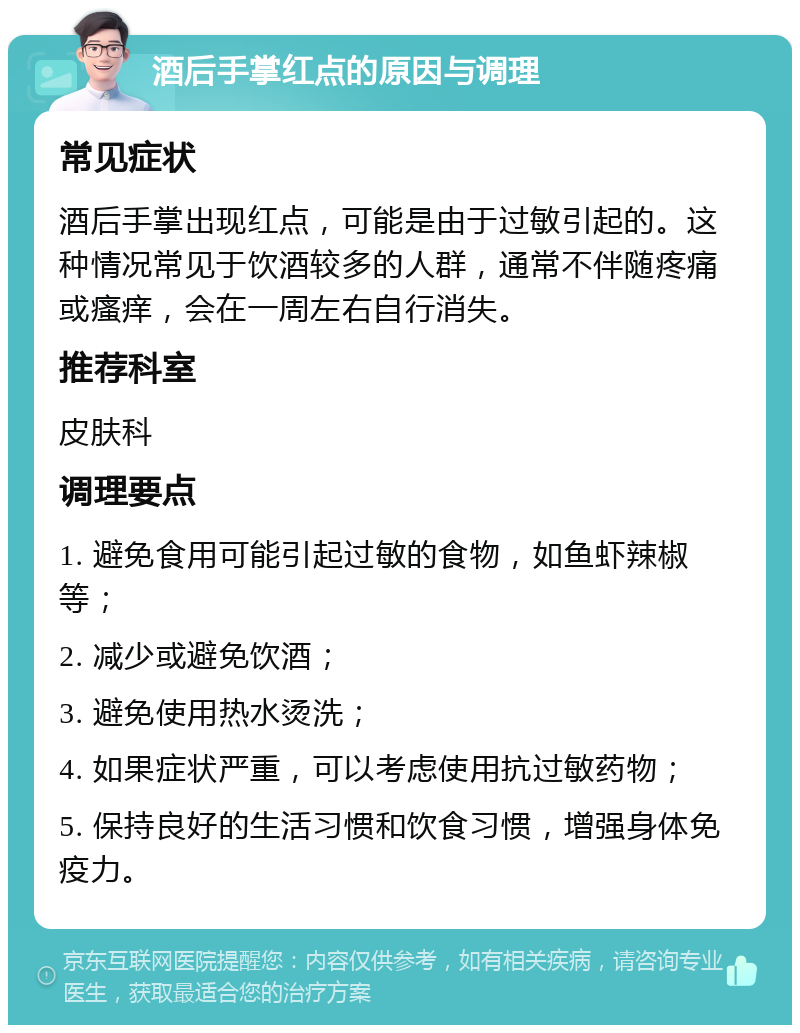 酒后手掌红点的原因与调理

常见症状

酒后手掌出现红点，可能是由于过敏引起的。这种情况常见于饮酒较多的人群，通常不伴随疼痛或瘙痒，会在一周左右自行消失。

推荐科室

皮肤科

调理要点

1. 避免食用可能引起过敏的食物，如鱼虾辣椒等；

2. 减少或避免饮酒；

3. 避免使用热水烫洗；

4. 如果症状严重，可以考虑使用抗过敏药物；

5. 保持良好的生活习惯和饮食习惯，增强身体免疫力。

京东互联网医院提醒您：内容仅供参考，如有相关疾病，请咨询专业医生，获取最适合您的治疗方案